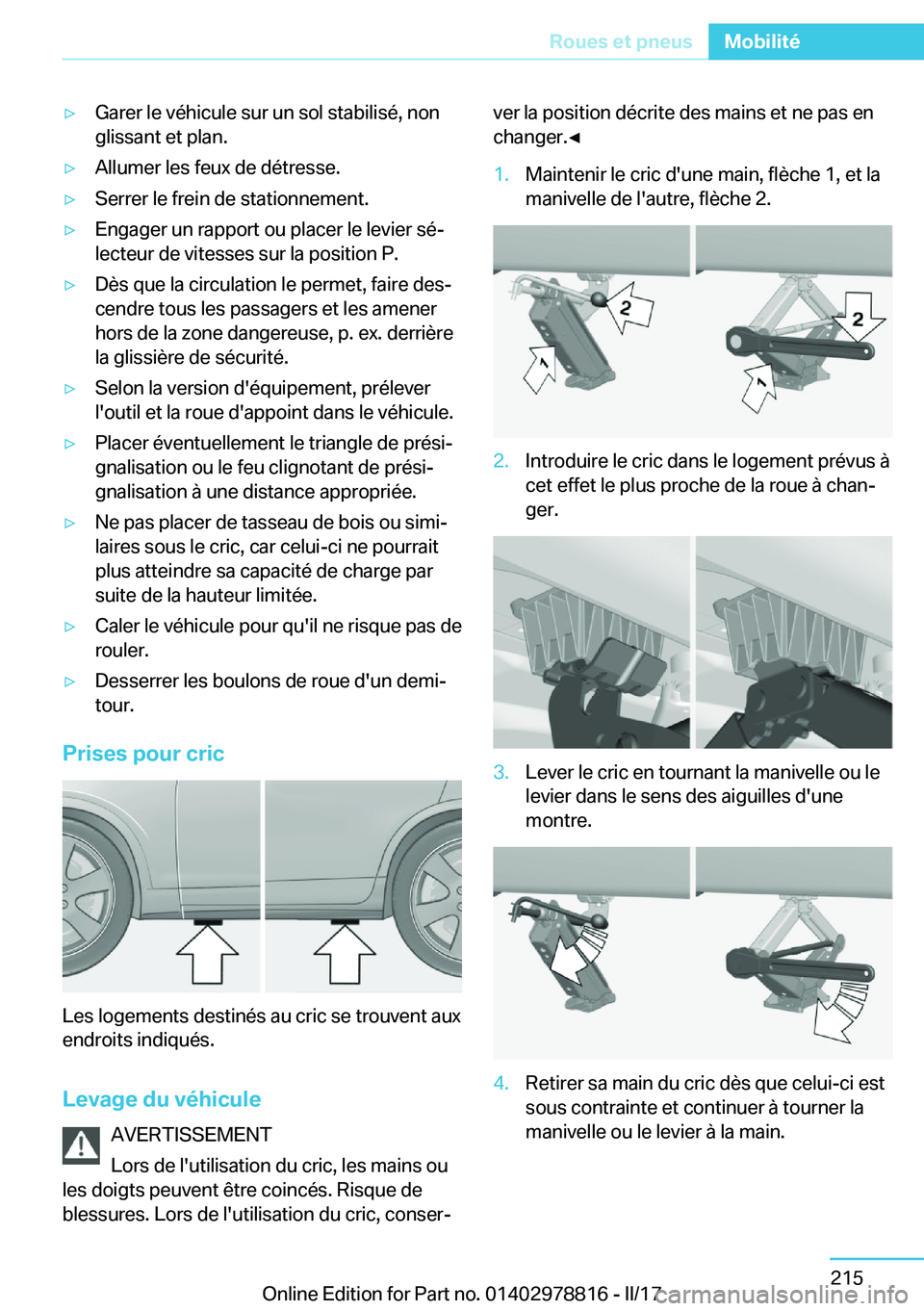 Roues et pneus Mobilité

▷ Garer le véhicule sur un sol stabilisé, non glissant et plan.

▷ Allumer les feux de détresse.

▷ Serrer le frein de stationnement.

▷ Engager un rapport ou placer le levier sélecteur de vitesses sur la position P.

▷ Dès que la circulation le permet, faire descendre tous les passagers et les amener hors de la zone dangereuse, p. ex. derrière la glissière de sécurité.

▷ Selon la version d'équipement, prélever l'outil et la roue d'appoint dans le véhicule.

▷ Placer éventuellement le triangle de présignalisation ou le feu clignotant de présignalisation à une distance appropriée.

▷ Ne pas placer de tasseau de bois ou similaires sous le cric, car celui-ci ne pourrait plus atteindre sa capacité de charge par suite de la hauteur limitée.

▷ Caler le véhicule pour qu'il ne risque pas de rouler.

▷ Desserrer les boulons de roue d'un demi-tour.

Prises pour cric

Les logements destinés au cric se trouvent aux endroits indiqués.

Levage du véhicule

AVERTISSEMENT

Lors de l'utilisation du cric, les mains ou les doigts peuvent être coincés. Risque de blessures. Lors de l'utilisation du cric, conserver la position décrite des mains et ne pas en changer.◄

1. Maintenir le cric d'une main, flèche 1, et la manivelle de l'autre, flèche 2.

2 1 2 1

2. Introduire le cric dans le logement prévus à cet effet le plus proche de la roue à changer.

3. Lever le cric en tournant la manivelle ou le levier dans le sens des aiguilles d'une montre.

4. Retirer sa main du cric dès que celui-ci est sous contrainte et continuer à tourner la manivelle ou le levier à la main.

215

Online Edition for Part no. 01402978816 - II/17

carmanualsonline.info